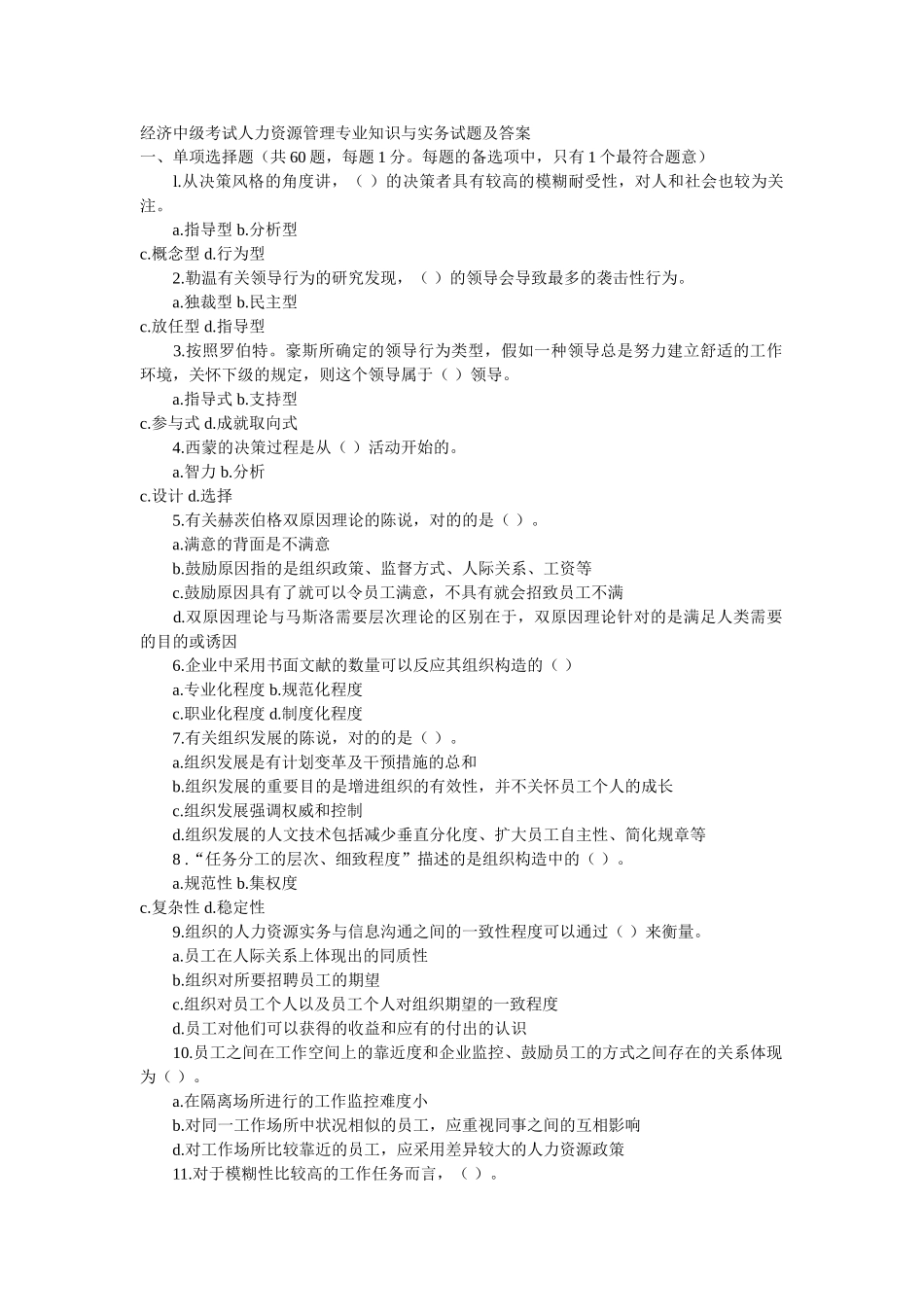 经济中级考试人力资源管理专业知识与实务试题及答案
一、单项选择题（共 60 题，每题 1 分。每题的备选项中，只有 1 个最符合题意）

l.从决策风格的角度讲，（ ）的决策者具有较高的模糊耐受性，对人和社会也较为关注。

a.指导型 b.分析型
c.概念型 d.行为型

2.勒温有关领导行为的研究发现，（ ）的领导会导致最多的袭击性行为。

a.独裁型 b.民主型
c.放任型 d.指导型

3.按照罗伯特。豪斯所确定的领导行为类型，假如一种领导总是努力建立舒适的工作环境，关怀下级的规定，则这个领导属于（ ）领导。

a.指导式 b.支持型
c.参与式 d.成就取向式

4.西蒙的决策过程是从（ ）活动开始的。

a.智力 b.分析
c.设计 d.选择

5.有关赫茨伯格双原因理论的陈说，对的的是（ ）。

a.满意的背面是不满意

b.鼓励原因指的是组织政策、监督方式、人际关系、工资等

c.鼓励原因具有了就可以令员工满意，不具有就会招致员工不满

d.双原因理论与马斯洛需要层次理论的区别在于，双原因理论针对的是满足人类需要的目的或诱因

6.企业中采用书面文献的数量可以反应其组织构造的（ ）

a.专业化程度 b.规范化程度

c.职业化程度 d.制度化程度

7.有关组织发展的陈说，对的的是（ ）。

a.组织发展是有计划变革及干预措施的总和

b.组织发展的重要目的是增进组织的有效性，并不关怀员工个人的成长

c.组织发展强调权威和控制

d.组织发展的人文技术包括减少垂直分化度、扩大员工自主性、简化规章等

8 .“任务分工的层次、细致程度”描述的是组织构造中的（ ）。

a.规范性 b.集权度
c.复杂性 d.稳定性

9.组织的人力资源实务与信息沟通之间的一致性程度可以通过（ ）来衡量。

a.员工在人际关系上体现出的同质性

b.组织对所要招聘员工的期望

c.组织对员工个人以及员工个人对组织期望的一致程度

d.员工对他们可以获得的收益和应有的付出的认识

10.员工之间在工作空间上的靠近度和企业监控、鼓励员工的方式之间存在的关系体现为（ ）。

a.在隔离场所进行的工作监控难度小

b.对同一工作场所中状况相似的员工，应重视同事之间的互相影响

d.对工作场所比较靠近的员工，应采用差异较大的人力资源政策

11.对于模糊性比较高的工作任务而言，（ ）。